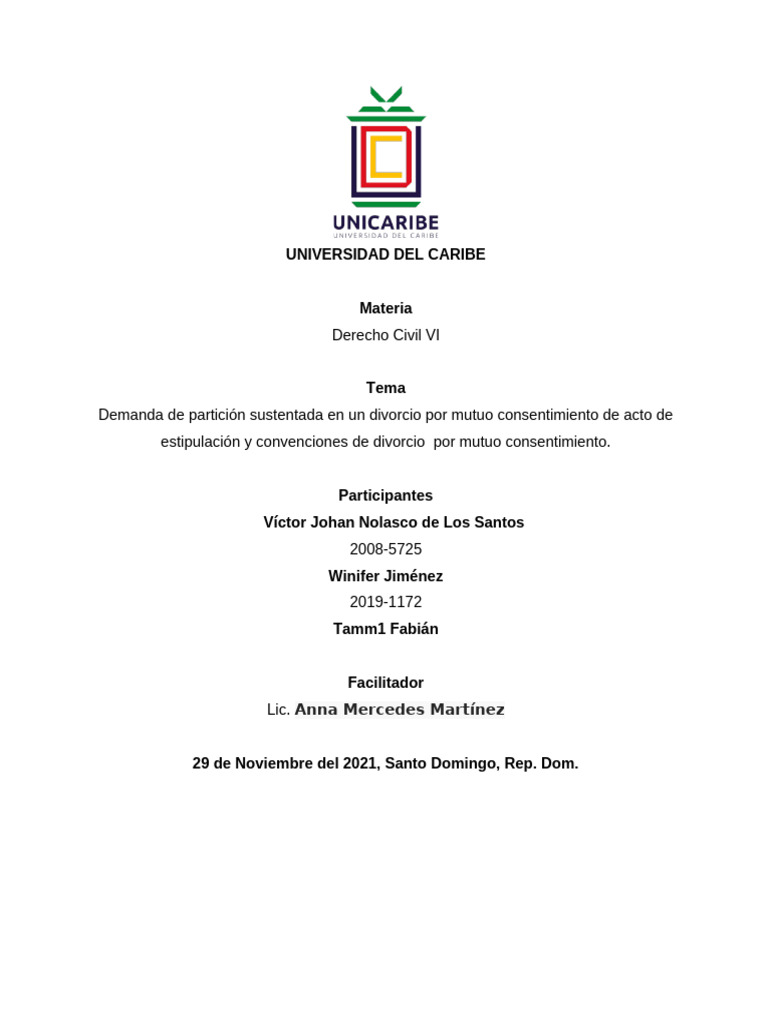 UNICARIBE
UNIVERSIDAD DEL CARIBE

UNIVERSIDAD DEL CARIBE

Materia
Derecho Civil VI

Tema
Demanda de partición sustentada en un divorcio por mutuo consentimiento de acto de estipulación y convenciones de divorcio por mutuo consentimiento.

Participantes
Víctor Johan Nolasco de Los Santos
2008-5725
Winifer Jiménez
2019-1172
Tamm1 Fabián

Facilitador
Lic. Anna Mercedes Martínez

29 de Noviembre del 2021, Santo Domingo, Rep. Dom.